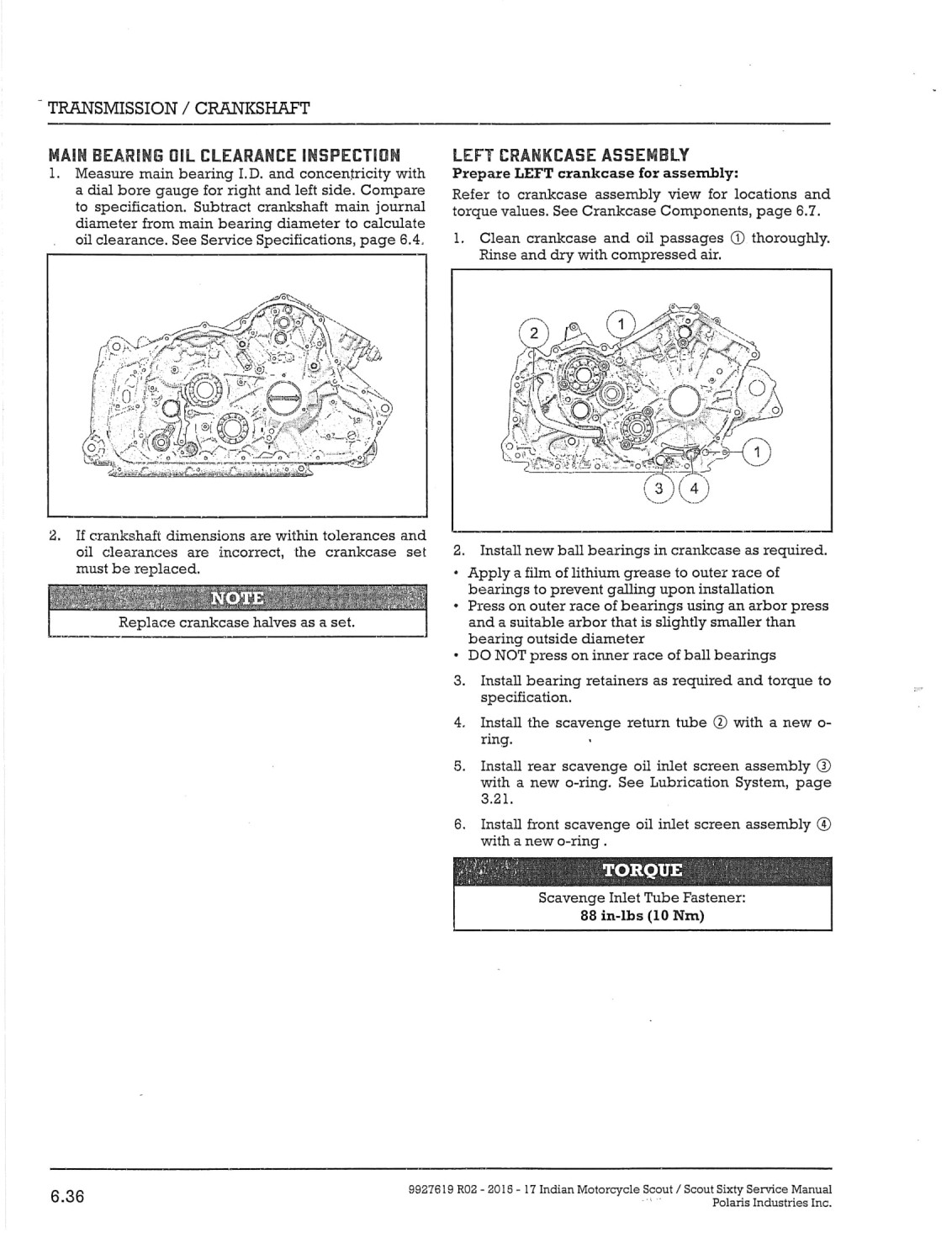 TRANSMISSION / CRANKSHAFT

MAIN BEARING OIL CLEARANCE INSPECTION

1. Measure main bearing I.D. and concentricity with a dial bore gauge for right and left side. Compare to specification. Subtract crankshaft main journal diameter from main bearing diameter to calculate oil clearance. See Service Specifications, page 6.4.

2. If crankshaft dimensions are within tolerances and oil clearances are incorrect, the crankcase set must be replaced.

NOTE

Replace crankcase halves as a set.

LEFT CRANKCASE ASSEMBLY

Prepare LEFT crankcase for assembly:

Refer to crankcase assembly view for locations and torque values. See Crankcase Components, page 6.7.

1. Clean crankcase and oil passages ① thoroughly. Rinse and dry with compressed air.

2
1
1
3
4

2. Install new ball bearings in crankcase as required.

• Apply a film of lithium grease to outer race of bearings to prevent galling upon installation
• Press on outer race of bearings using an arbor press and a suitable arbor that is slightly smaller than bearing outside diameter
• DO NOT press on inner race of ball bearings

3. Install bearing retainers as required and torque to specification.

4. Install the scavenge return tube ② with a new o-ring.

5. Install rear scavenge oil inlet screen assembly ③ with a new o-ring. See Lubrication System, page 3.21.

6. Install front scavenge oil inlet screen assembly ④ with a new o-ring .

TORQUE

Scavenge Inlet Tube Fastener:
88 in-lbs (10 Nm)

6.36

9927619 R02 - 2016 - 17 Indian Motorcycle Scout / Scout Sixty Service Manual
Polaris Industries Inc.